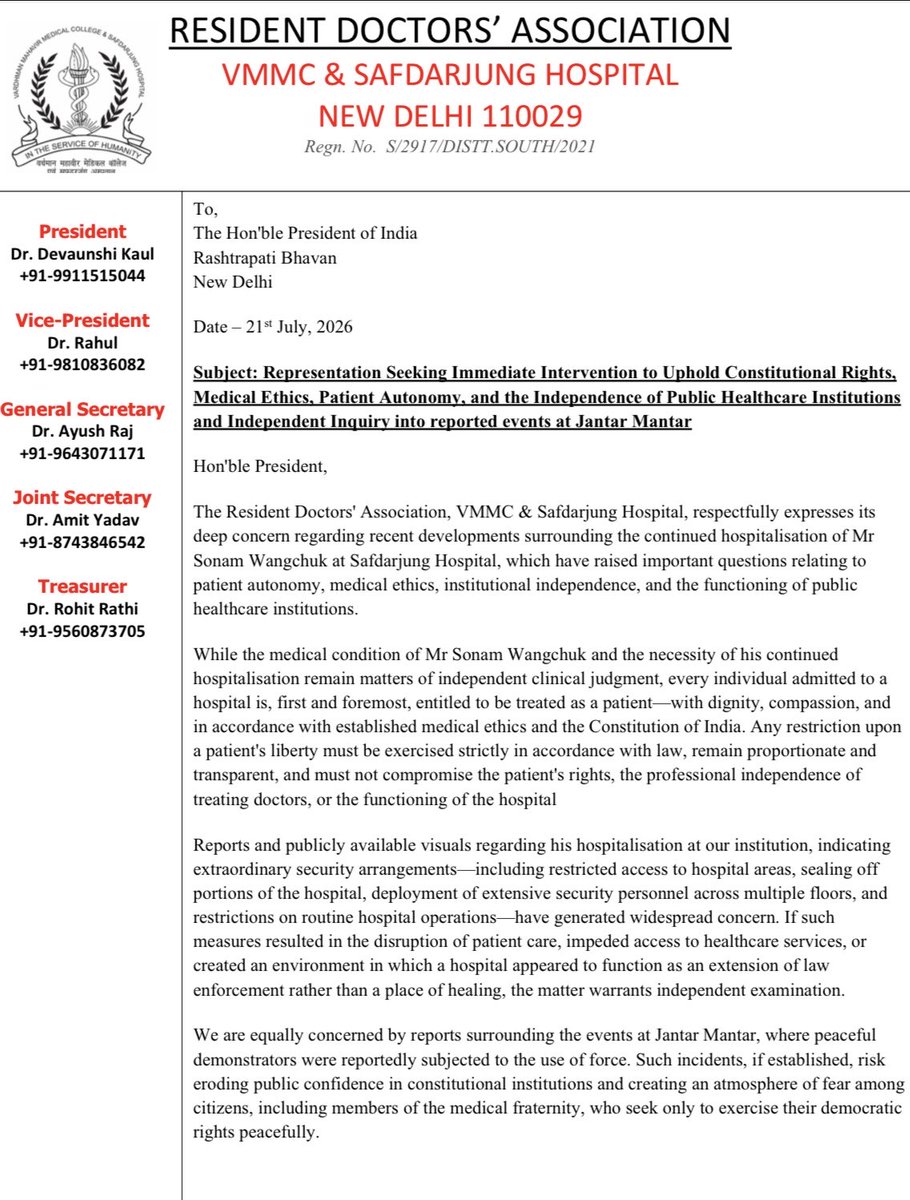 RESIDENT DOCTORS' ASSOCIATION
VMMC & SAFDARJUNG HOSPITAL
NEW DELHI 110029
Regn. No. S/2917/DISTT.SOUTH/2021

President
Dr. Devaunshi Kaul
+91-9911515044

Vice-President
Dr. Rahul
+91-9810836082

General Secretary
Dr. Ayush Raj
+91-9643071171

Joint Secretary
Dr. Amit Yadav
+91-8743846542

Treasurer
Dr. Rohit Rathi
+91-9560873705

To,
The Hon'ble President of India
Rashtrapati Bhavan
New Delhi

Date – 21$^{st}$ July, 2026

Subject: Representation Seeking Immediate Intervention to Uphold Constitutional Rights, Medical Ethics, Patient Autonomy, and the Independence of Public Healthcare Institutions and Independent Inquiry into reported events at Jantar Mantar

Hon'ble President,

The Resident Doctors' Association, VMMC & Safdarjung Hospital, respectfully expresses its deep concern regarding recent developments surrounding the continued hospitalisation of Mr Sonam Wangchuk at Safdarjung Hospital, which have raised important questions relating to patient autonomy, medical ethics, institutional independence, and the functioning of public healthcare institutions.

While the medical condition of Mr Sonam Wangchuk and the necessity of his continued hospitalisation remain matters of independent clinical judgment, every individual admitted to a hospital is, first and foremost, entitled to be treated as a patient—with dignity, compassion, and in accordance with established medical ethics and the Constitution of India. Any restriction upon a patient's liberty must be exercised strictly in accordance with law, remain proportionate and transparent, and must not compromise the patient's rights, the professional independence of treating doctors, or the functioning of the hospital

Reports and publicly available visuals regarding his hospitalisation at our institution, indicating extraordinary security arrangements—including restricted access to hospital areas, sealing off portions of the hospital, deployment of extensive security personnel across multiple floors, and restrictions on routine hospital operations—have generated widespread concern. If such measures resulted in the disruption of patient care, impeded access to healthcare services, or created an environment in which a hospital appeared to function as an extension of law enforcement rather than a place of healing, the matter warrants independent examination.

We are equally concerned by reports surrounding the events at Jantar Mantar, where peaceful demonstrators were reportedly subjected to the use of force. Such incidents, if established, risk eroding public confidence in constitutional institutions and creating an atmosphere of fear among citizens, including members of the medical fraternity, who seek only to exercise their democratic rights peacefully.